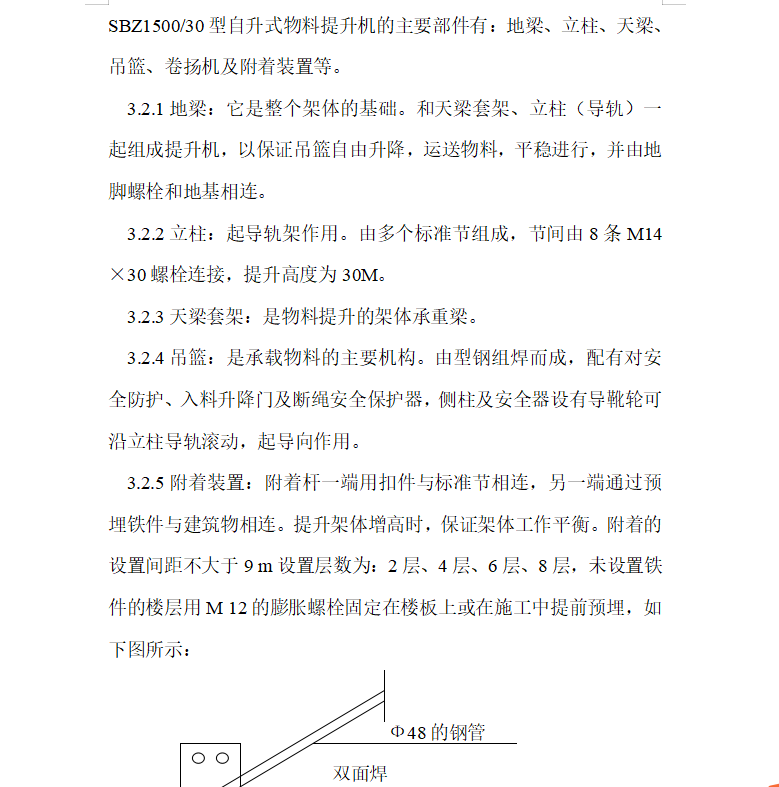 SBZ1500/30 型自升式物料提升机的主要部件有：地梁、立柱、天梁、吊篮、卷扬机及附着装置等。

3.2.1 地梁：它是整个架体的基础。和天梁套架、立柱（导轨）一起组成提升机，以保证吊篮自由升降，运送物料，平稳进行，并由地脚螺栓和地基相连。

3.2.2 立柱：起导轨架作用。由多个标准节组成，节间由 8 条 M14×30 螺栓连接，提升高度为 30M。

3.2.3 天梁套架：是物料提升的架体承重梁。

3.2.4 吊篮：是承载物料的主要机构。由型钢组焊而成，配有对安全防护、入料升降门及断绳安全保护器，侧柱及安全器设有导靴轮可沿立柱导轨滚动，起导向作用。

3.2.5 附着装置：附着杆一端用扣件与标准节相连，另一端通过预埋铁件与建筑物相连。提升架体增高时，保证架体工作平衡。附着的设置间距不大于 9 m 设置层数为：2 层、4 层、6 层、8 层，未设置铁件的楼层用 M 12 的膨胀螺栓固定在楼板上或在施工中提前预埋，如下图所示：

Φ48 的钢管

双面焊